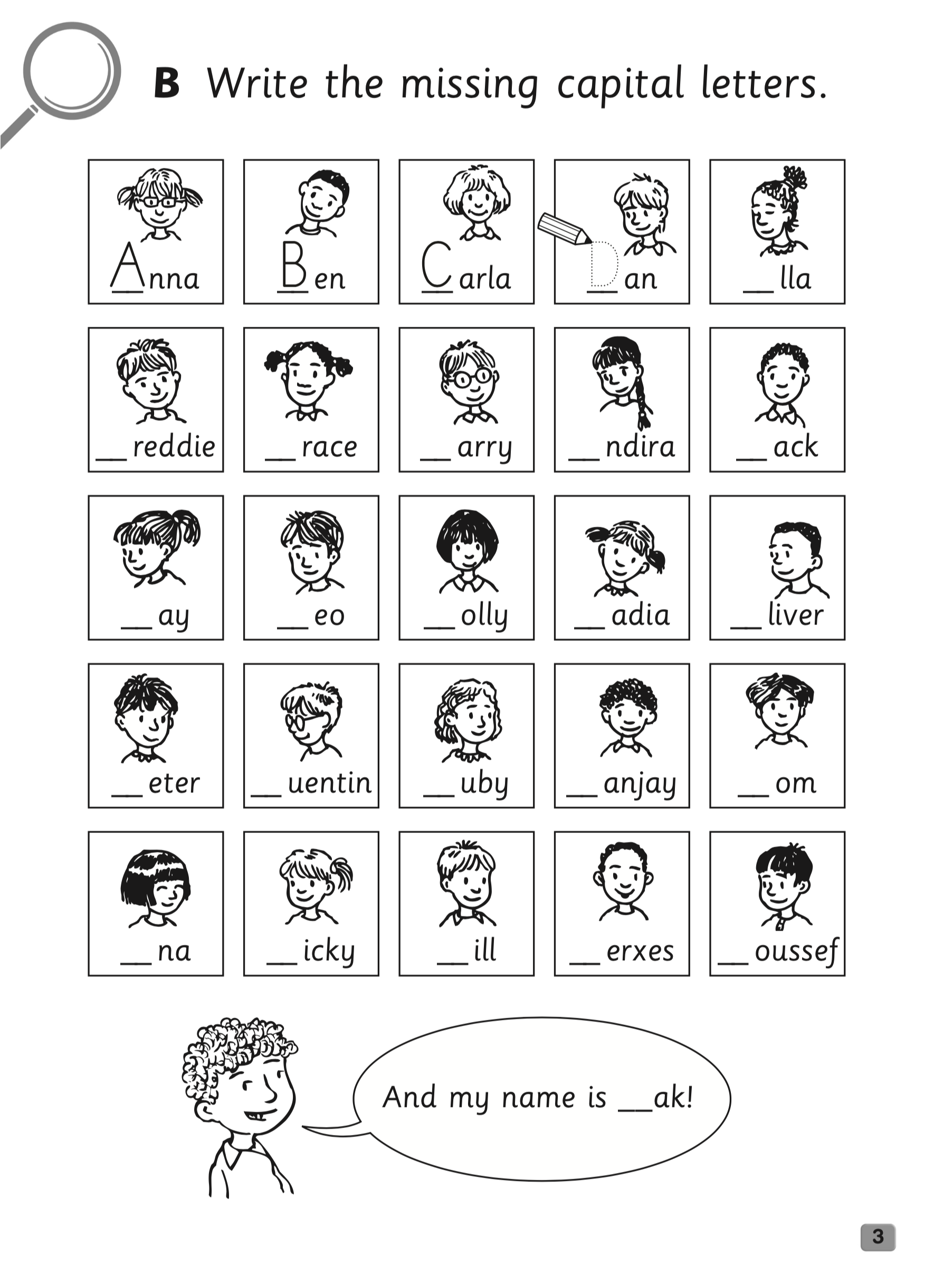 B Write the missing capital letters.

Anna

Ben

Carla

Dan

____lla

____reddie

____race

____arry

____ndira

____ack

____ay

____eo

____olly

____adia

____liver

____eter

____uentin

____uby

____anjay

____om

____na

____icky

____ill

____erxes

____oussef

And my name is ____ak!

3